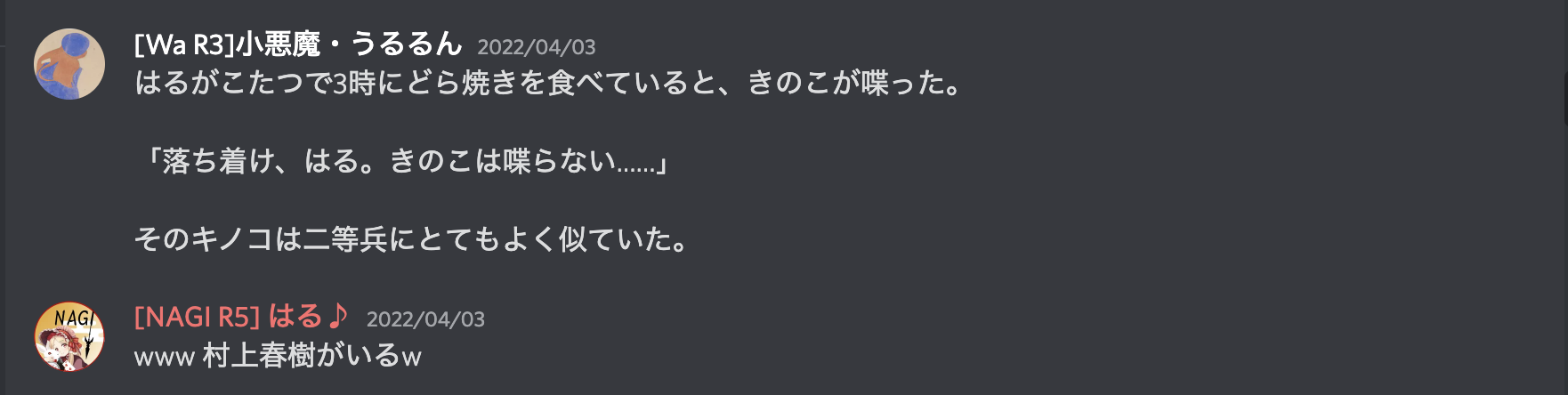 [Wa R3]小悪魔・うるるん 2022/04/03
はるがこたつで3時にどら焼きを食べていると、きのこが喋った。

「落ち着け、はる。きのこは喋らない……」

そのキノコは二等兵にとてもよく似ていた。

NAGI

[NAGI R5] はる♪ 2022/04/03
www 村上春樹がいるw